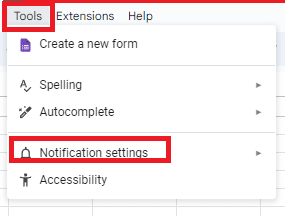 Tools Extensions Help

Create a new form

Spelling

Autocomplete

Notification settings

Accessibility